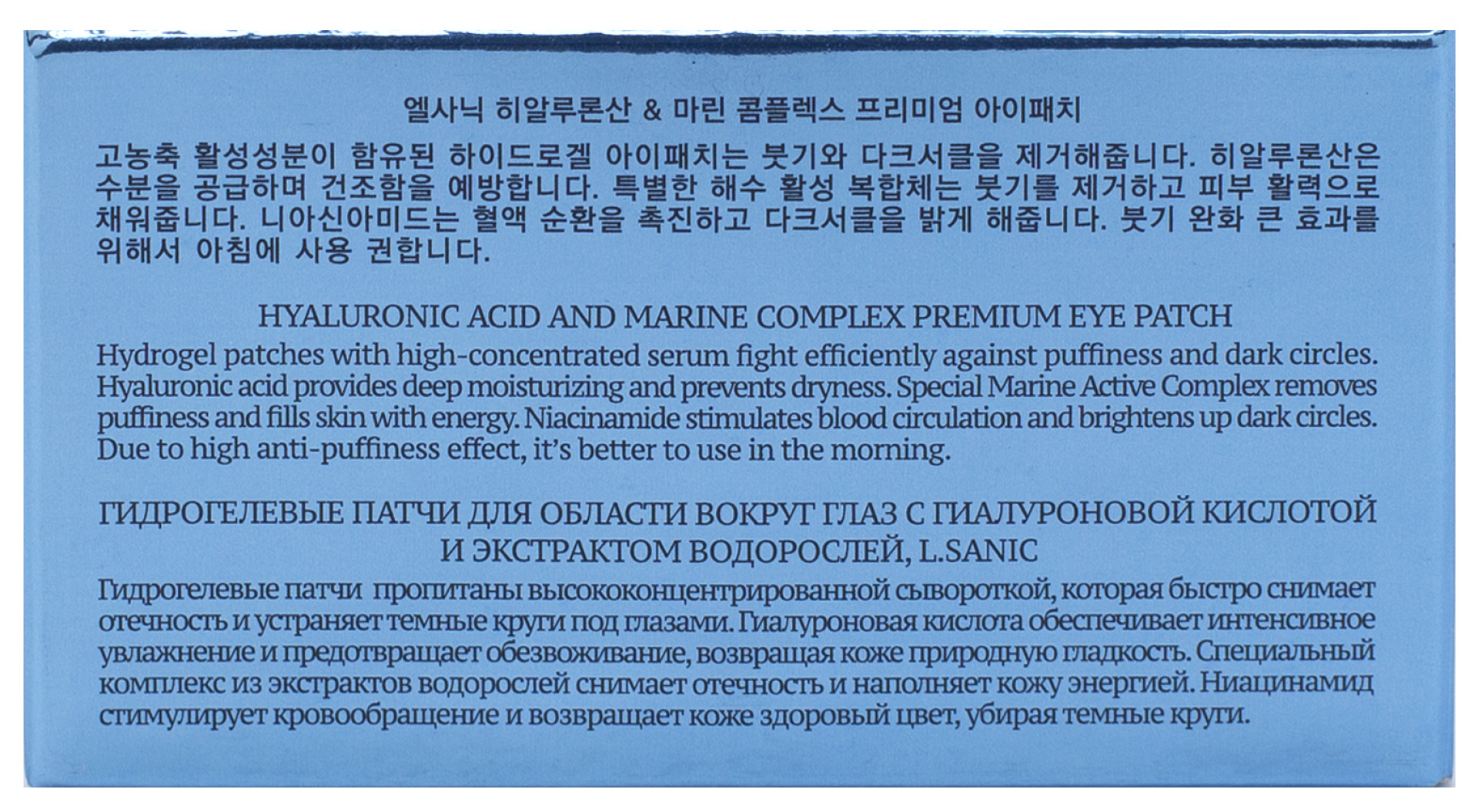 엘사닉 히알루론산 & 마린 콤플렉스 프리미엄 아이패치

고농축 활성성분이 함유된 하이드로겔 아이패치는 붓기와 다크서클을 제거해줍니다. 히알루론산은 수분을 공급하며 건조함을 예방합니다. 특별한 해수 활성 복합체는 붓기를 제거하고 피부 활력으로 채워줍니다. 니아신아미드는 혈액 순환을 촉진하고 다크서클을 밝게 해줍니다. 붓기 완화 큰 효과를 위해서 아침에 사용 권합니다.

HYALURONIC ACID AND MARINE COMPLEX PREMIUM EYE PATCH

Hydrogel patches with high-concentrated serum fight efficiently against puffiness and dark circles. Hyaluronic acid provides deep moisturizing and prevents dryness. Special Marine Active Complex removes puffiness and fills skin with energy. Niacinamide stimulates blood circulation and brightens up dark circles. Due to high anti-puffiness effect, it's better to use in the morning.

ГИДРОГЕЛЕВЫЕ ПАТЧИ ДЛЯ ОБЛАСТИ ВОКРУГ ГЛАЗ С ГИАЛУРОНОВОЙ КИСЛОТОЙ И ЭКСТРАКТОМ ВОДОРОСЛЕЙ, L.SANIC

Гидрогелевые патчи пропитаны высококонцентрированной сывороткой, которая быстро снимает отечность и устраняет темные круги под глазами. Гиалуроновая кислота обеспечивает интенсивное увлажнение и предотвращает обезвоживание, возвращая коже природную гладкость. Специальный комплекс из экстрактов водорослей снимает отечность и наполняет кожу энергией. Ниацинамид стимулирует кровообращение и возвращает коже здоровый цвет, убирая темные круги.